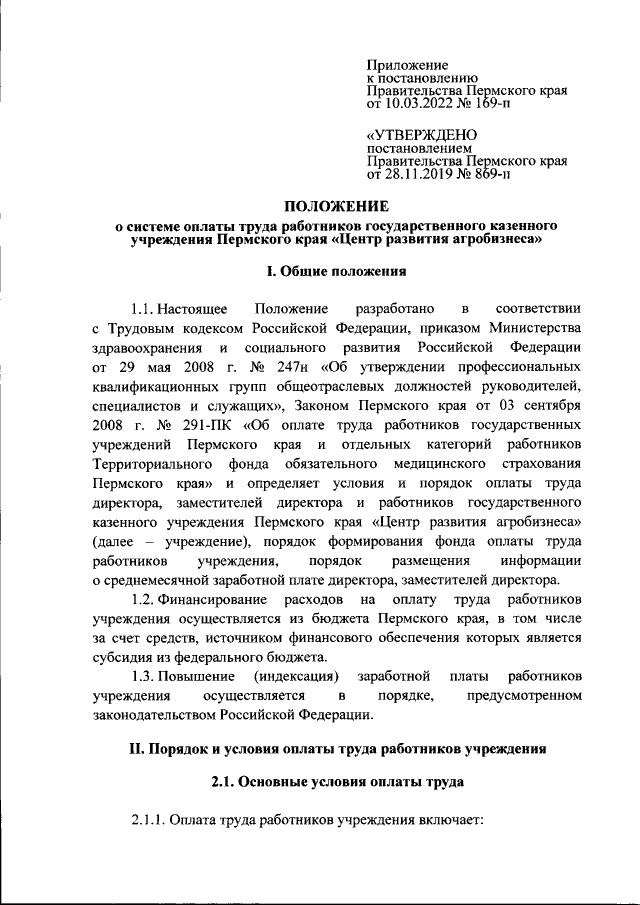 Приложение
к постановлению
Правительства Пермского края
от 10.03.2022 № 169-п

«УТВЕРЖДЕНО
постановлением
Правительства Пермского края
от 28.11.2019 № 869-п

ПОЛОЖЕНИЕ
о системе оплаты труда работников государственного казенного учреждения Пермского края «Центр развития агробизнеса»

I. Общие положения

1.1. Настоящее Положение разработано в соответствии с Трудовым кодексом Российской Федерации, приказом Министерства здравоохранения и социального развития Российской Федерации от 29 мая 2008 г. № 247н «Об утверждении профессиональных квалификационных групп общеотраслевых должностей руководителей, специалистов и служащих», Законом Пермского края от 03 сентября 2008 г. № 291-ПК «Об оплате труда работников государственных учреждений Пермского края и отдельных категорий работников Территориального фонда обязательного медицинского страхования Пермского края» и определяет условия и порядок оплаты труда директора, заместителей директора и работников государственного казенного учреждения Пермского края «Центр развития агробизнеса» (далее – учреждение), порядок формирования фонда оплаты труда работников учреждения, порядок размещения информации о среднемесячной заработной плате директора, заместителей директора.

1.2. Финансирование расходов на оплату труда работников учреждения осуществляется из бюджета Пермского края, в том числе за счет средств, источником финансового обеспечения которых является субсидия из федерального бюджета.

1.3. Повышение (индексация) заработной платы работников учреждения осуществляется в порядке, предусмотренном законодательством Российской Федерации.

II. Порядок и условия оплаты труда работников учреждения

2.1. Основные условия оплаты труда

2.1.1. Оплата труда работников учреждения включает: